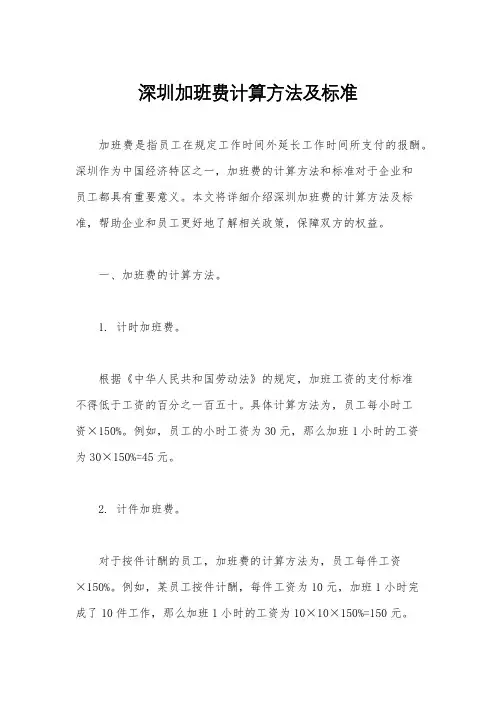 深圳加班费计算方法及标准

加班费是指员工在规定工作时间外延长工作时间所支付的报酬。深圳作为中国经济特区之一，加班费的计算方法和标准对于企业和员工都具有重要意义。本文将详细介绍深圳加班费的计算方法及标准，帮助企业和员工更好地了解相关政策，保障双方的权益。

一、加班费的计算方法。

1. 计时加班费。

根据《中华人民共和国劳动法》的规定，加班工资的支付标准不得低于工资的百分之一百五十。具体计算方法为，员工每小时工资×150%。例如，员工的小时工资为 30 元，那么加班 1 小时的工资为 30×150%=45 元。

2. 计件加班费。

对于按件计酬的员工，加班费的计算方法为，员工每件工资×150%。例如，某员工按件计酬，每件工资为 10 元，加班 1 小时完成了 10 件工作，那么加班 1 小时的工资为 10×10×150%=150 元。